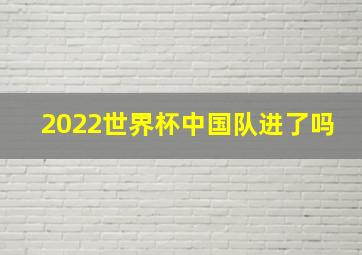 2022世界杯中国队进了吗